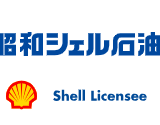 昭和シェル石油

Shell Licensee